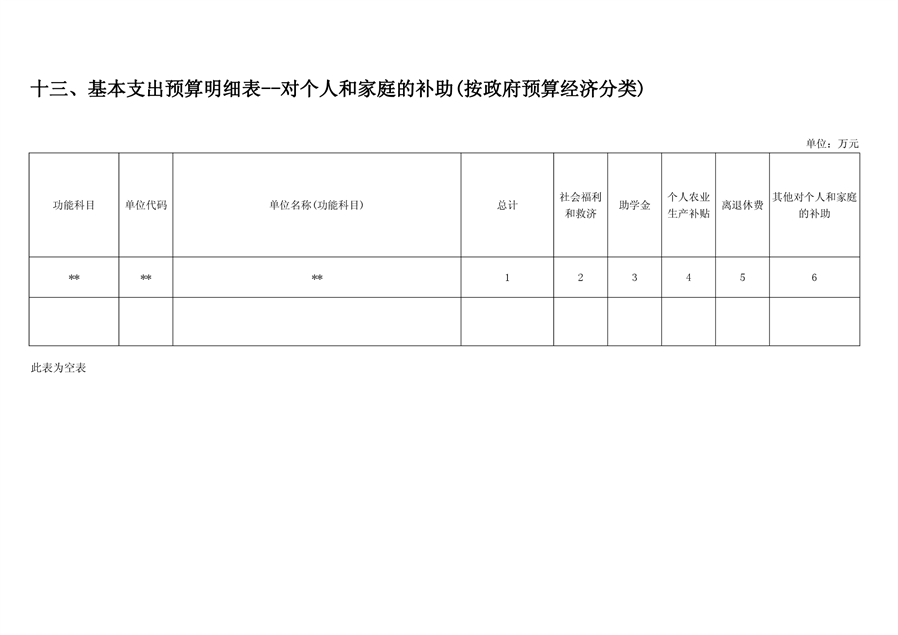 十三、基本支出预算明细表--对个人和家庭的补助(按政府预算经济分类)

单位：万元

| 功能科目 | 单位代码 | 单位名称(功能科目) | 总计 | 社会福利和救济 | 助学金 | 个人农业生产补贴 | 离退休费 | 其他对个人和家庭的补助 |
|---|---|---|---|---|---|---|---|---|
| ** | ** | ** | 1 | 2 | 3 | 4 | 5 | 6 |
|  |  |  |  |  |  |  |  |  |

此表为空表